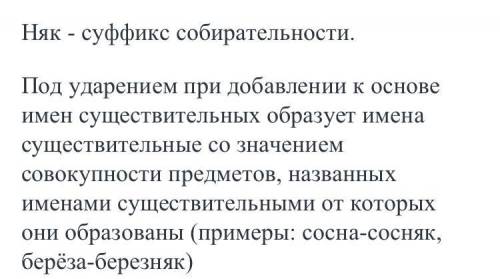 Няк - суффикс собирательности.

Под ударением при добавлении к основе имен существительных образует имена существительные со значением совокупности предметов, названных именами существительными от которых они образованы (примеры: сосна-сосняк, берёза-березняк)